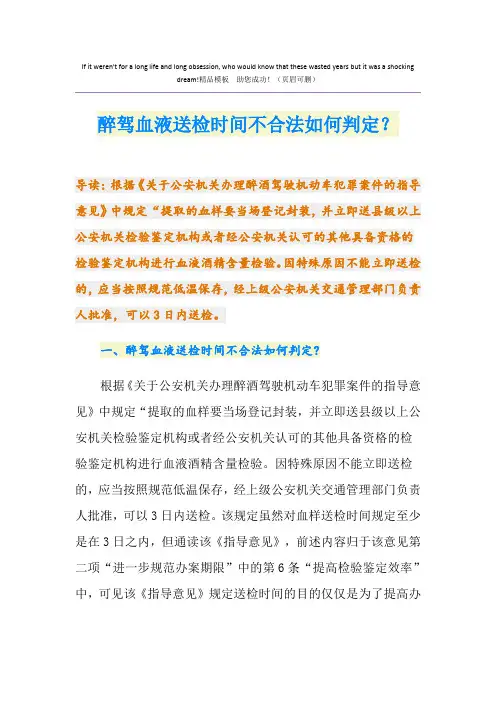 If it weren't for a long life and long obsession, who would know that these wasted years but it was a shocking dream!精品模板　助您成功！（页眉可删）

醉驾血液送检时间不合法如何判定？

导读：根据《关于公安机关办理醉酒驾驶机动车犯罪案件的指导意见》中规定“提取的血样要当场登记封装，并立即送县级以上公安机关检验鉴定机构或者经公安机关认可的其他具备资格的检验鉴定机构进行血液酒精含量检验。因特殊原因不能立即送检的，应当按照规范低温保存，经上级公安机关交通管理部门负责人批准，可以3日内送检。

一、醉驾血液送检时间不合法如何判定？

根据《关于公安机关办理醉酒驾驶机动车犯罪案件的指导意见》中规定“提取的血样要当场登记封装，并立即送县级以上公安机关检验鉴定机构或者经公安机关认可的其他具备资格的检验鉴定机构进行血液酒精含量检验。因特殊原因不能立即送检的，应当按照规范低温保存，经上级公安机关交通管理部门负责人批准，可以3日内送检。该规定虽然对血样送检时间规定至少是在3日之内，但通读该《指导意见》，前述内容归于该意见第二项“进一步规范办案期限”中的第6条“提高检验鉴定效率”中，可见该《指导意见》规定送检时间的目的仅仅是为了提高办